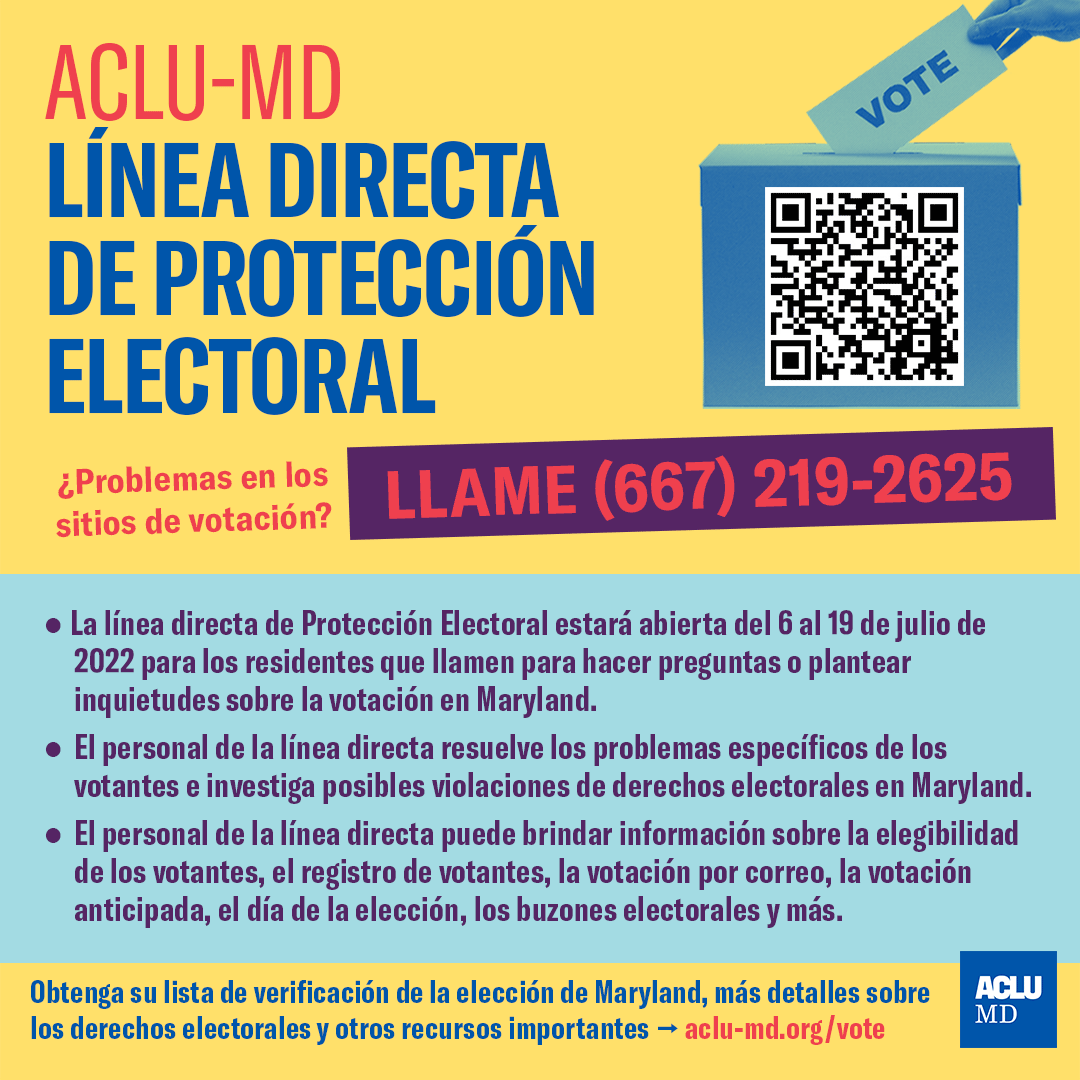 ACLU-MD
LÍNEA DIRECTA DE PROTECCIÓN ELECTORAL

VOTE

¿Problemas en los sitios de votación?

LLAME (667) 219-2625

● La línea directa de Protección Electoral estará abierta del 6 al 19 de julio de 2022 para los residentes que llamen para hacer preguntas o plantear inquietudes sobre la votación en Maryland.

● El personal de la línea directa resuelve los problemas específicos de los votantes e investiga posibles violaciones de derechos electorales en Maryland.

● El personal de la línea directa puede brindar información sobre la elegibilidad de los votantes, el registro de votantes, la votación por correo, la votación anticipada, el día de la elección, los buzones electorales y más.

Obtenga su lista de verificación de la elección de Maryland, más detalles sobre los derechos electorales y otros recursos importantes → aclu-md.org/vote

ACLU MD